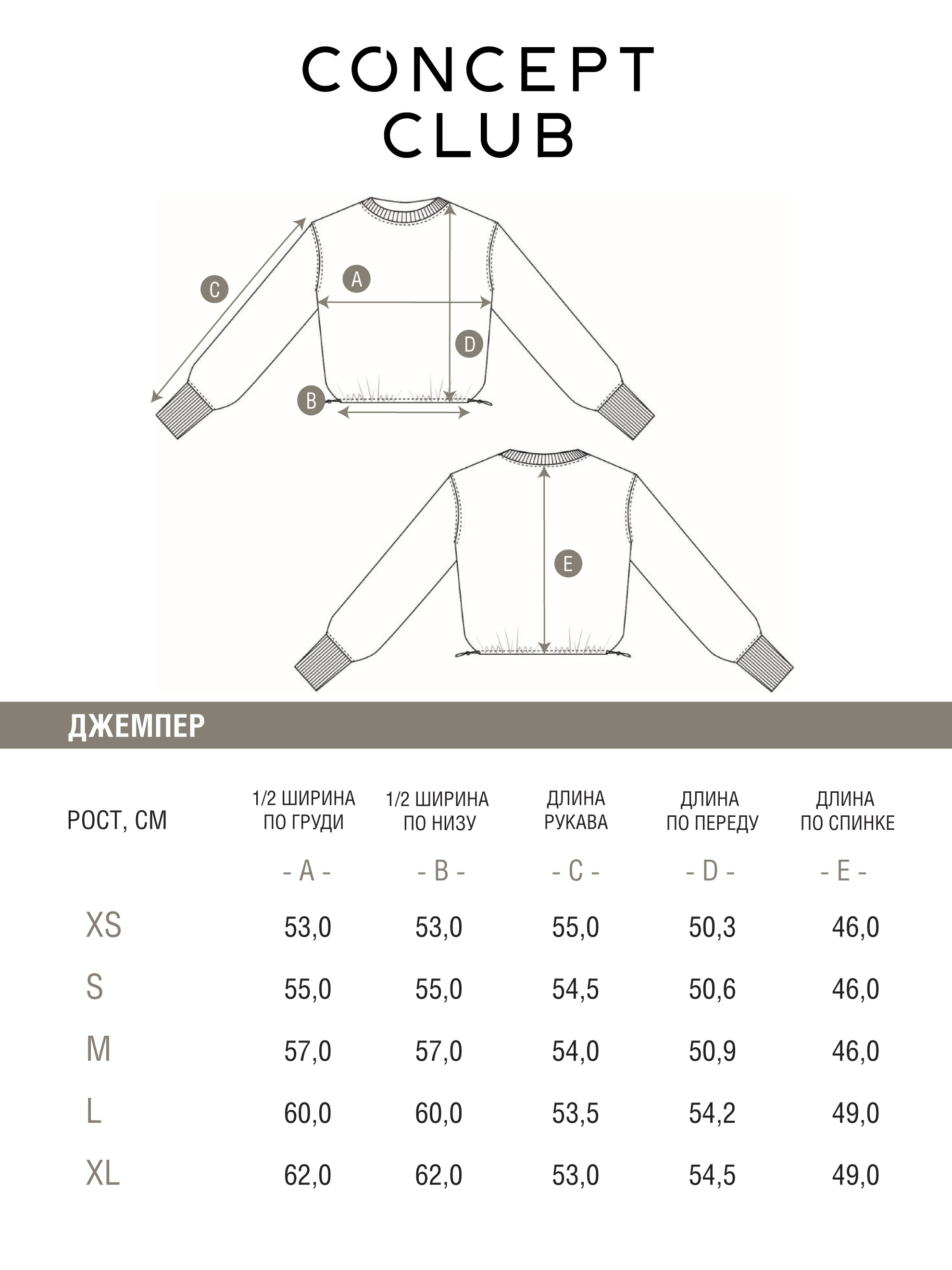 CONCEPT CLUB

C
A
D
B
E

ДЖЕМПЕР

| РОСТ, СМ | 1/2 ШИРИНА ПО ГРУДИ | 1/2 ШИРИНА ПО НИЗУ | ДЛИНА РУКАВА | ДЛИНА ПО ПЕРЕДУ | ДЛИНА ПО СПИНКЕ |
|---|---|---|---|---|---|
| | - A - | - B - | - C - | - D - | - E - |
| XS | 53,0 | 53,0 | 55,0 | 50,3 | 46,0 |
| S | 55,0 | 55,0 | 54,5 | 50,6 | 46,0 |
| M | 57,0 | 57,0 | 54,0 | 50,9 | 46,0 |
| L | 60,0 | 60,0 | 53,5 | 54,2 | 49,0 |
| XL | 62,0 | 62,0 | 53,0 | 54,5 | 49,0 |